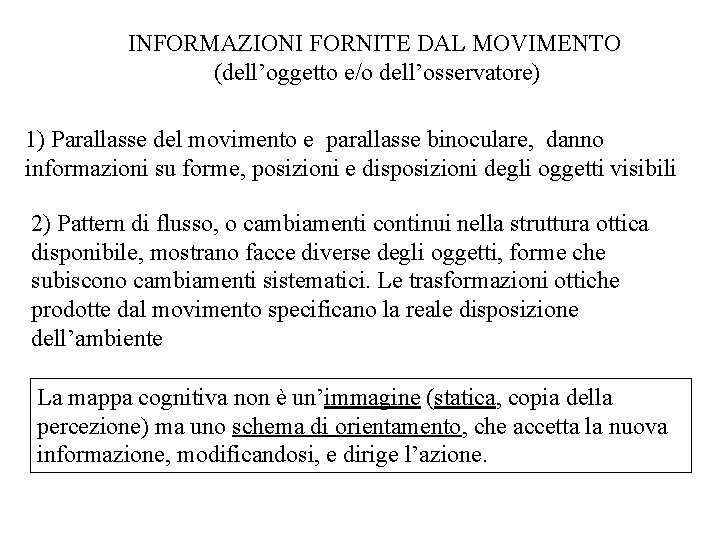 INFORMAZIONI FORNITE DAL MOVIMENTO
(dell’oggetto e/o dell’osservatore)

1) Parallasse del movimento e parallasse binoculare, danno informazioni su forme, posizioni e disposizioni degli oggetti visibili

2) Pattern di flusso, o cambiamenti continui nella struttura ottica disponibile, mostrano facce diverse degli oggetti, forme che subiscono cambiamenti sistematici. Le trasformazioni ottiche prodotte dal movimento specificano la reale disposizione dell’ambiente

La mappa cognitiva non è un’immagine (statica, copia della percezione) ma uno schema di orientamento, che accetta la nuova informazione, modificandosi, e dirige l’azione.